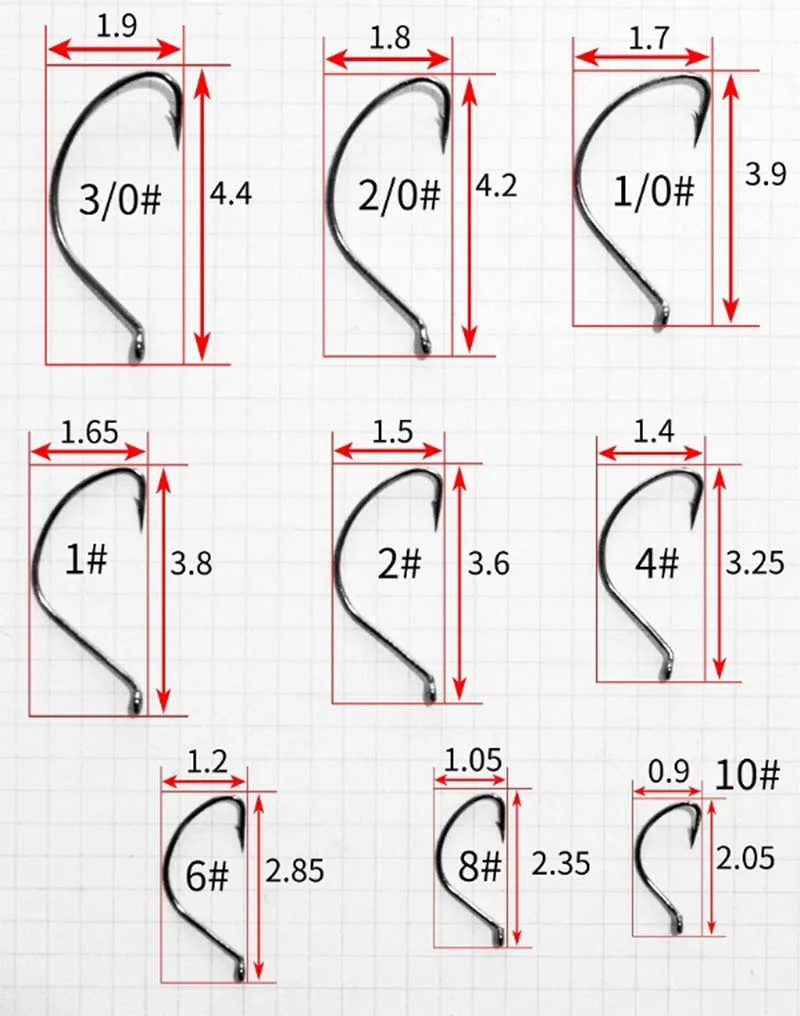 1.9
3/0#
4.4

1.8
2/0#
4.2

1.7
1/0#
3.9

1.65
1#
3.8

1.5
2#
3.6

1.4
4#
3.25

1.2
6#
2.85

1.05
8#
2.35

0.9
10#
2.05